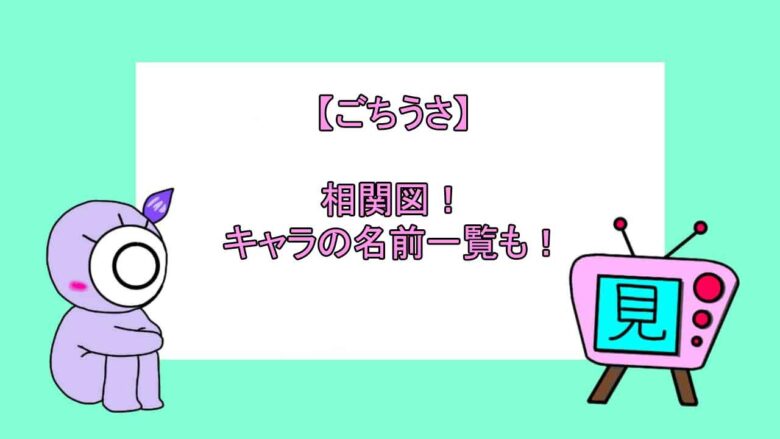 【ごちうさ】

相関図！
キャラの名前一覧も！

見